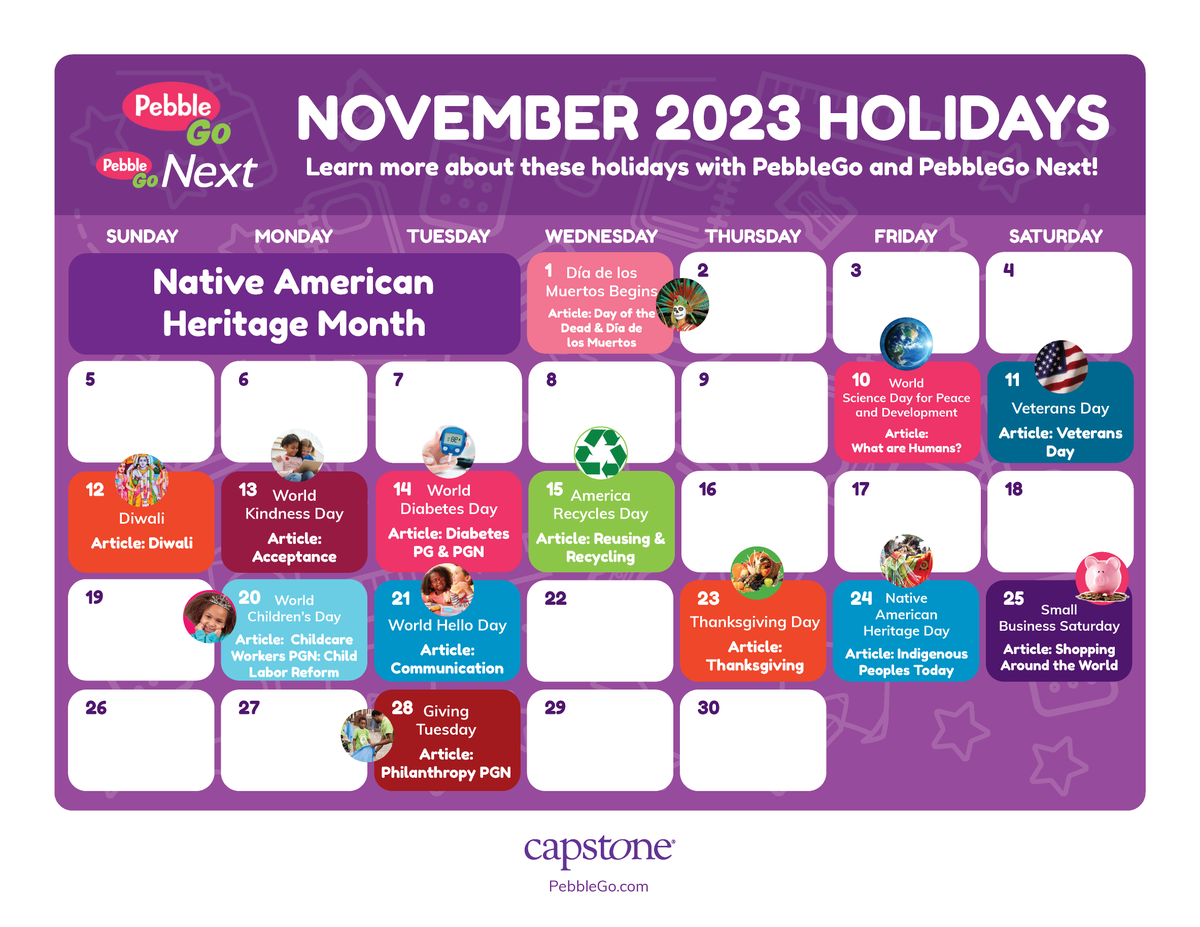 Pebble Go

Pebble Go Next

NOVEMBER 2023 HOLIDAYS

Learn more about these holidays with PebbleGo and PebbleGo Next!

| SUNDAY | MONDAY | TUESDAY | WEDNESDAY | THURSDAY | FRIDAY | SATURDAY |
|---|---|---|---|---|---|---|
| Native American Heritage Month | | | 1 Día de los Muertos Begins Article: Day of the Dead & Día de los Muertos | 2 | 3 | 4 |
| 5 | 6 | 7 | 8 | 9 | 10 World Science Day for Peace and Development Article: What are Humans? | 11 Veterans Day Article: Veterans Day |
| 12 Diwali Article: Diwali | 13 World Kindness Day Article: Acceptance | 14 World Diabetes Day Article: Diabetes PG & PGN | 15 America Recycles Day Article: Reusing & Recycling | 16 | 17 | 18 |
| 19 | 20 World Children's Day Article: Childcare Workers PGN: Child Labor Reform | 21 World Hello Day Article: Communication | 22 | 23 Thanksgiving Day Article: Thanksgiving | 24 Native American Heritage Day Article: Indigenous Peoples Today | 25 Small Business Saturday Article: Shopping Around the World |
| 26 | 27 | 28 Giving Tuesday Article: Philanthropy PGN | 29 | 30 | | |

capstone

PebbleGo.com